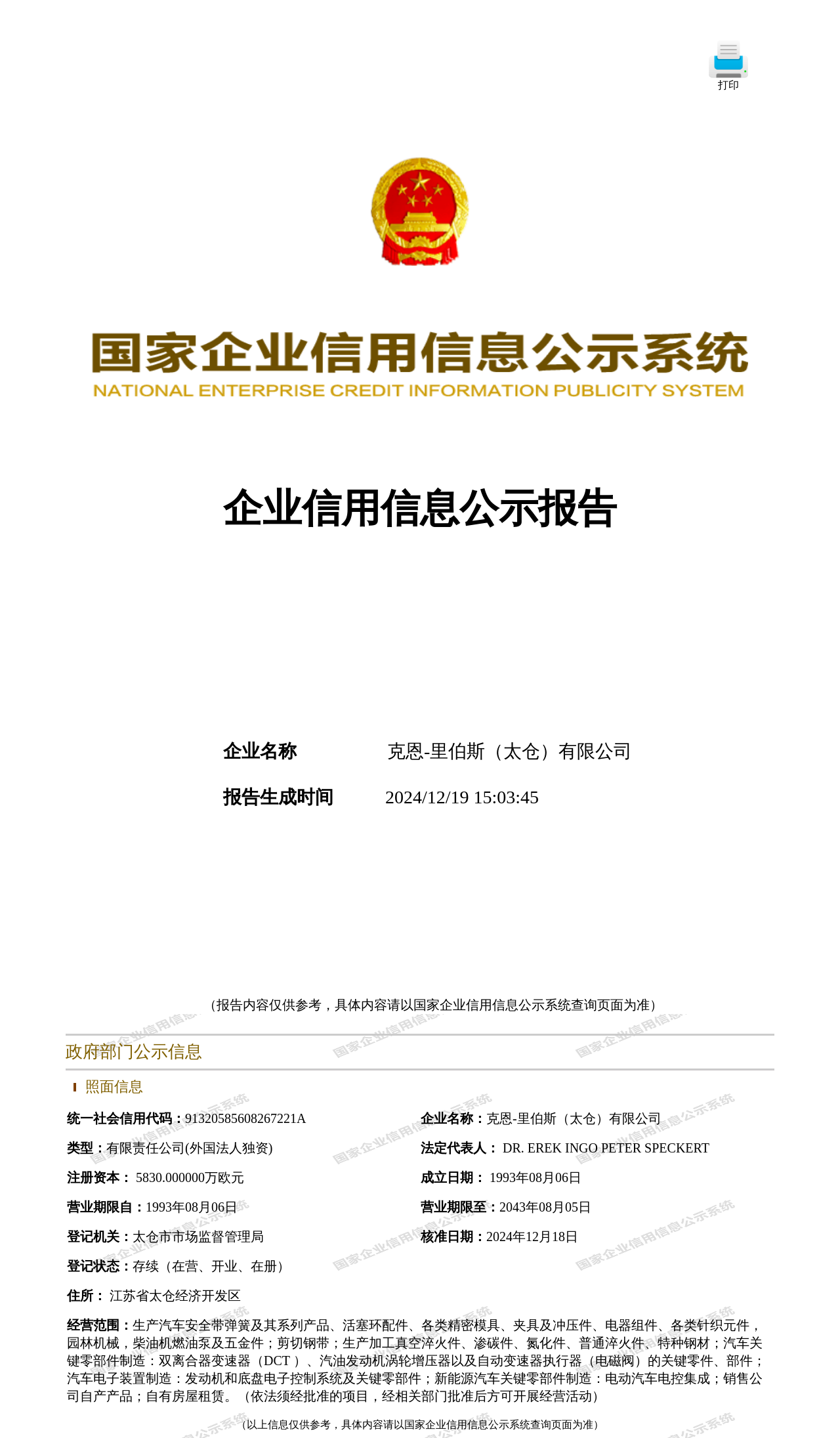 打印

国家企业信用信息公示系统
NATIONAL ENTERPRISE CREDIT INFORMATION PUBLICITY SYSTEM

企业信用信息公示报告

企业名称 克恩-里伯斯（太仓）有限公司

报告生成时间 2024/12/19 15:03:45

（报告内容仅供参考，具体内容请以国家企业信用信息公示系统查询页面为准）

政府部门公示信息

照面信息

统一社会信用代码：91320585608267221A

企业名称：克恩-里伯斯（太仓）有限公司

类型：有限责任公司(外国法人独资)

法定代表人： DR. EREK INGO PETER SPECKERT

注册资本： 5830.000000万欧元

成立日期： 1993年08月06日

营业期限自：1993年08月06日

营业期限至：2043年08月05日

登记机关：太仓市市场监督管理局

核准日期：2024年12月18日

登记状态：存续（在营、开业、在册）

住所： 江苏省太仓经济开发区

经营范围：生产汽车安全带弹簧及其系列产品、活塞环配件、各类精密模具、夹具及冲压件、电器组件、各类针织元件，园林机械，柴油机燃油泵及五金件；剪切钢带；生产加工真空淬火件、渗碳件、氮化件、普通淬火件、特种钢材；汽车关键零部件制造：双离合器变速器（DCT ）、汽油发动机涡轮增压器以及自动变速器执行器（电磁阀）的关键零件、部件；汽车电子装置制造：发动机和底盘电子控制系统及关键零部件；新能源汽车关键零部件制造：电动汽车电控集成；销售公司自产产品；自有房屋租赁。（依法须经批准的项目，经相关部门批准后方可开展经营活动）

（以上信息仅供参考，具体内容请以国家企业信用信息公示系统查询页面为准）